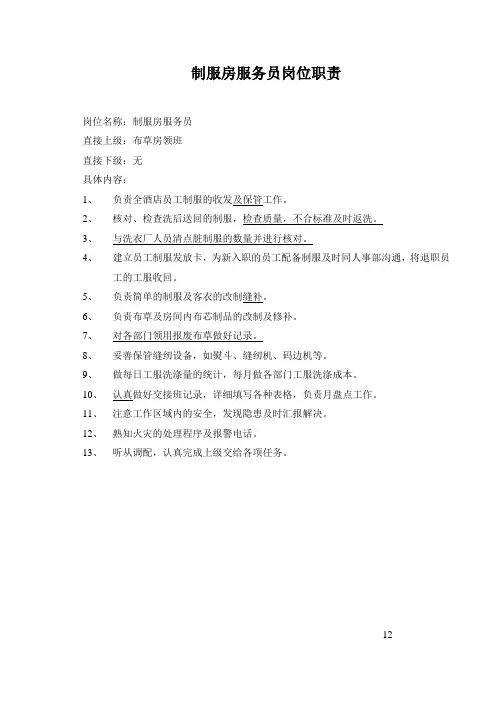 制服房服务员岗位职责

岗位名称：制服房服务员
直接上级：布草房领班
直接下级：无
具体内容：

1、 负责全酒店员工制服的收发及保管工作。
2、 核对、检查洗后送回的制服，检查质量，不合标准及时返洗。
3、 与洗衣厂人员清点脏制服的数量并进行核对。
4、 建立员工制服发放卡，为新入职的员工配备制服及时同人事部沟通，将退职员工的工服收回。
5、 负责简单的制服及客衣的改制缝补。
6、 负责布草及房间内布芯制品的改制及修补。
7、 对各部门领用报废布草做好记录。
8、 妥善保管缝纫设备，如熨斗、缝纫机、码边机等。
9、 做每日工服洗涤量的统计，每月做各部门工服洗涤成本。
10、 认真做好交接班记录，详细填写各种表格，负责月盘点工作。
11、 注意工作区域内的安全，发现隐患及时汇报解决。
12、 熟知火灾的处理程序及报警电话。
13、 听从调配，认真完成上级交给各项任务。

12